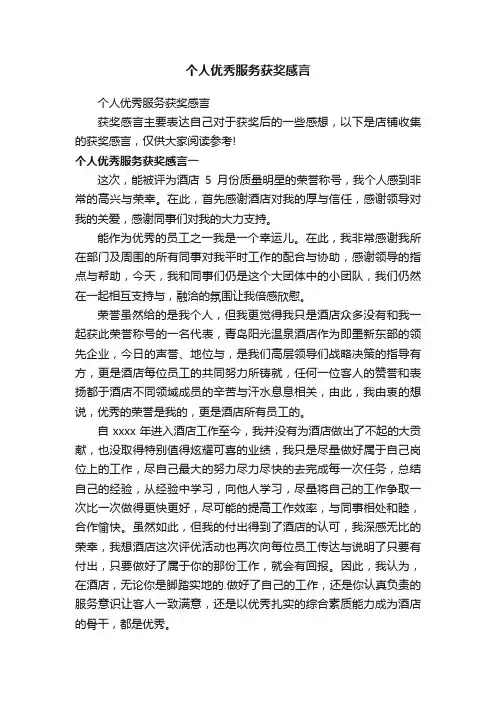 个人优秀服务获奖感言

个人优秀服务获奖感言

获奖感言主要表达自己对于获奖后的一些感想，以下是店铺收集的获奖感言，仅供大家阅读参考!

个人优秀服务获奖感言一

这次，能被评为酒店 5 月份质量明星的荣誉称号，我个人感到非常的高兴与荣幸。在此，首先感谢酒店对我的厚与信任，感谢领导对我的关爱，感谢同事们对我的大力支持。

能作为优秀的员工之一我是一个幸运儿。在此，我非常感谢我所在部门及周围的所有同事对我平时工作的配合与协助，感谢领导的指点与帮助，今天，我和同事们仍是这个大团体中的小团队，我们仍然在一起相互支持与，融洽的氛围让我倍感欣慰。

荣誉虽然给的是我个人，但我更觉得我只是酒店众多没有和我一起获此荣誉称号的一名代表，青岛阳光温泉酒店作为即墨新东部的领先企业，今日的声誉、地位与，是我们高层领导们战略决策的指导有方，更是酒店每位员工的共同努力所铸就，任何一位客人的赞誉和表扬都于酒店不同领域成员的辛苦与汗水息息相关，由此，我由衷的想说，优秀的荣誉是我的，更是酒店所有员工的。

自 xxxx 年进入酒店工作至今，我并没有为酒店做出了不起的大贡献，也没取得特别值得炫耀可喜的业绩，我只是尽量做好属于自己岗位上的工作，尽自己最大的努力尽力尽快的去完成每一次任务，总结自己的经验，从经验中学习，向他人学习，尽量将自己的工作争取一次比一次做得更快更好，尽可能的提高工作效率，与同事相处和睦，合作愉快。虽然如此，但我的付出得到了酒店的认可，我深感无比的荣幸，我想酒店这次评优活动也再次向每位员工传达与说明了只要有付出，只要做好了属于你的那份工作，就会有回报。因此，我认为，在酒店，无论你是脚踏实地的.做好了自己的工作，还是你认真负责的服务意识让客人一致满意，还是以优秀扎实的综合素质能力成为酒店的骨干，都是优秀。